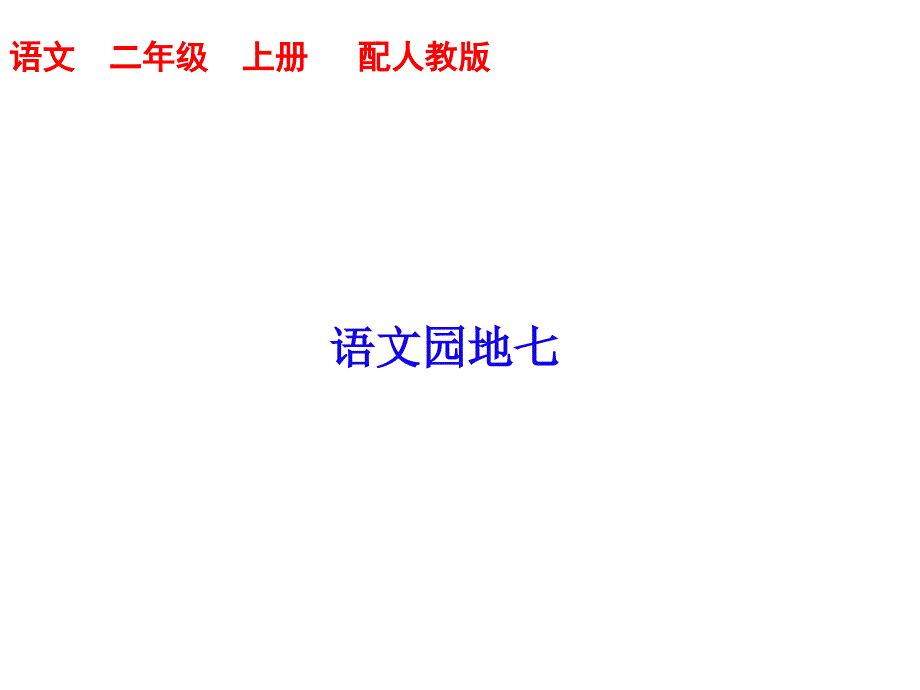 语文　二年级　上册　　配人教版

语文园地七